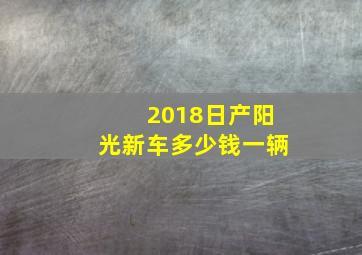 2018日产阳光新车多少钱一辆